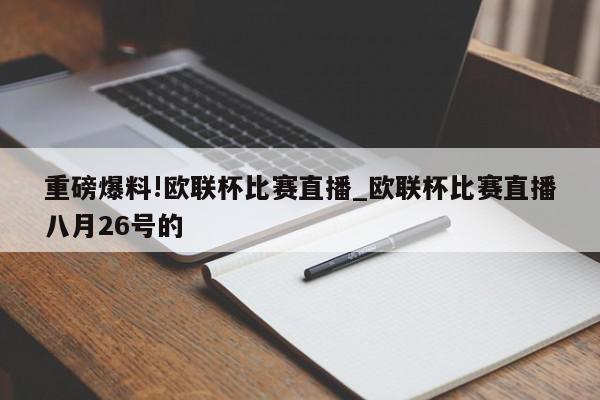 重磅爆料!欧联杯比赛直播_欧联杯比赛直播八月26号的